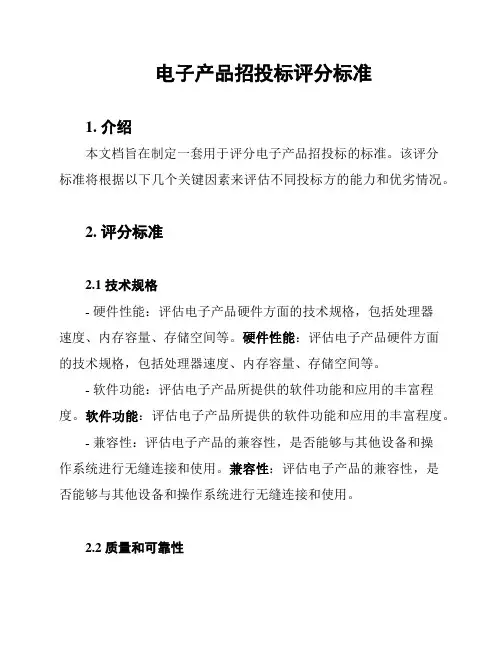 电子产品招投标评分标准

1. 介绍

本文档旨在制定一套用于评分电子产品招投标的标准。该评分标准将根据以下几个关键因素来评估不同投标方的能力和优劣情况。

2. 评分标准

2.1 技术规格

- 硬件性能：评估电子产品硬件方面的技术规格，包括处理器速度、内存容量、存储空间等。硬件性能：评估电子产品硬件方面的技术规格，包括处理器速度、内存容量、存储空间等。

- 软件功能：评估电子产品所提供的软件功能和应用的丰富程度。软件功能：评估电子产品所提供的软件功能和应用的丰富程度。

- 兼容性：评估电子产品的兼容性，是否能够与其他设备和操作系统进行无缝连接和使用。兼容性：评估电子产品的兼容性，是否能够与其他设备和操作系统进行无缝连接和使用。

2.2 质量和可靠性